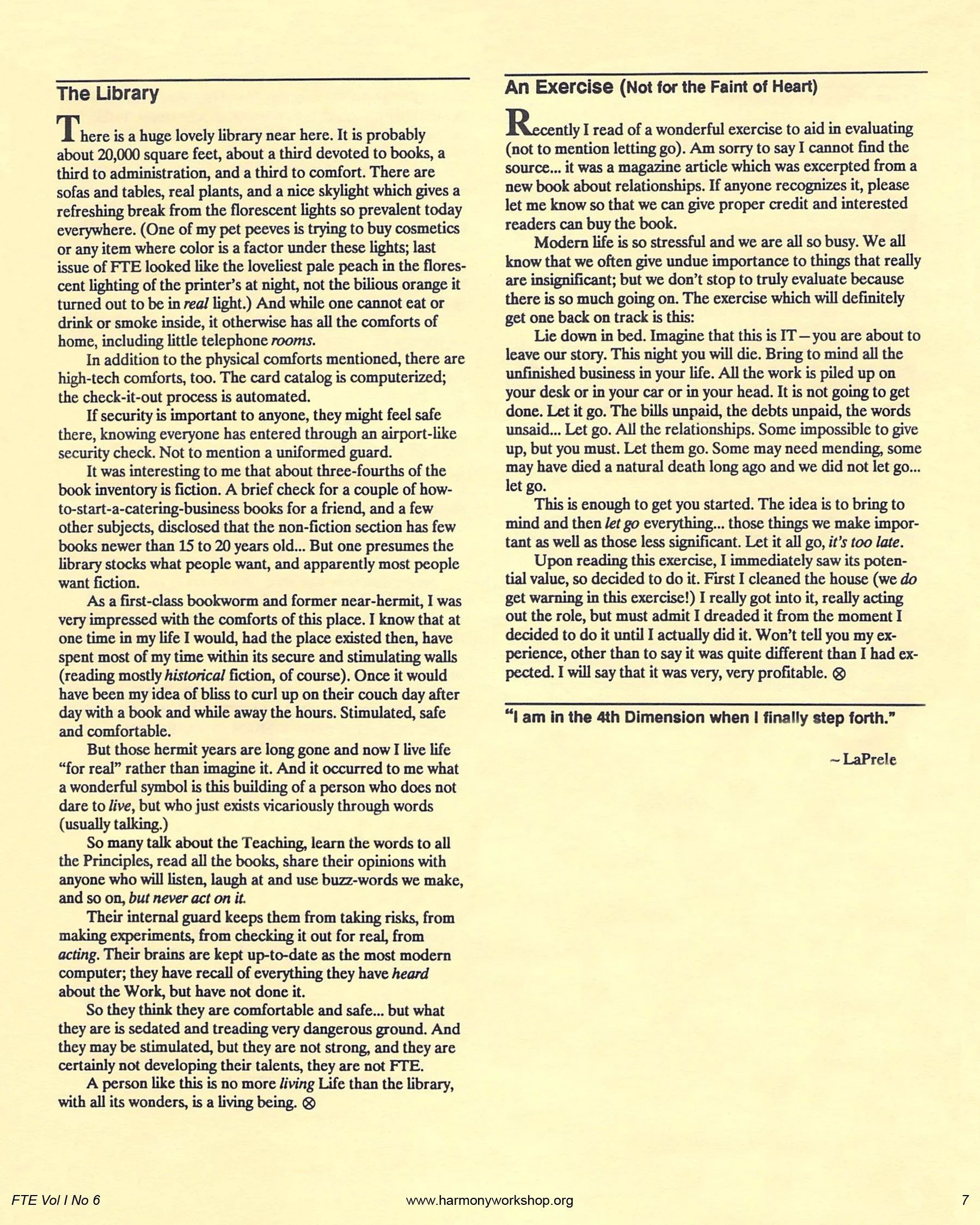 The Library

There is a huge lovely library near here. It is probably about 20,000 square feet, about a third devoted to books, a third to administration, and a third to comfort. There are sofas and tables, real plants, and a nice skylight which gives a refreshing break from the florescent lights so prevalent today everywhere. (One of my pet peeves is trying to buy cosmetics or any item where color is a factor under these lights; last issue of FTE looked like the loveliest pale peach in the florescent lighting of the printer's at night, not the bilious orange it turned out to be in real light.) And while one cannot eat or drink or smoke inside, it otherwise has all the comforts of home, including little telephone rooms.

In addition to the physical comforts mentioned, there are high-tech comforts, too. The card catalog is computerized; the check-it-out process is automated.

If security is important to anyone, they might feel safe there, knowing everyone has entered through an airport-like security check. Not to mention a uniformed guard.

It was interesting to me that about three-fourths of the book inventory is fiction. A brief check for a couple of how-to-start-a-catering-business books for a friend, and a few other subjects, disclosed that the non-fiction section has few books newer than 15 to 20 years old... But one presumes the library stocks what people want, and apparently most people want fiction.

As a first-class bookworm and former near-hermit, I was very impressed with the comforts of this place. I know that at one time in my life I would, had the place existed then, have spent most of my time within its secure and stimulating walls (reading mostly historical fiction, of course). Once it would have been my idea of bliss to curl up on their couch day after day with a book and while away the hours. Stimulated, safe and comfortable.

But those hermit years are long gone and now I live life "for real" rather than imagine it. And it occurred to me what a wonderful symbol is this building of a person who does not dare to live, but who just exists vicariously through words (usually talking.)

So many talk about the Teaching, learn the words to all the Principles, read all the books, share their opinions with anyone who will listen, laugh at and use buzz-words we make, and so on, but never act on it.

Their internal guard keeps them from taking risks, from making experiments, from checking it out for real, from acting. Their brains are kept up-to-date as the most modern computer; they have recall of everything they have heard about the Work, but have not done it.

So they think they are comfortable and safe... but what they are is sedated and treading very dangerous ground. And they may be stimulated, but they are not strong, and they are certainly not developing their talents, they are not FTE.

A person like this is no more living Life than the library, with all its wonders, is a living being. ⊗

An Exercise (Not for the Faint of Heart)

Recently I read of a wonderful exercise to aid in evaluating (not to mention letting go). Am sorry to say I cannot find the source... it was a magazine article which was excerpted from a new book about relationships. If anyone recognizes it, please let me know so that we can give proper credit and interested readers can buy the book.

Modern life is so stressful and we are all so busy. We all know that we often give undue importance to things that really are insignificant; but we don't stop to truly evaluate because there is so much going on. The exercise which will definitely get one back on track is this:

Lie down in bed. Imagine that this is IT—you are about to leave our story. This night you will die. Bring to mind all the unfinished business in your life. All the work is piled up on your desk or in your car or in your head. It is not going to get done. Let it go. The bills unpaid, the debts unpaid, the words unsaid... Let go. All the relationships. Some impossible to give up, but you must. Let them go. Some may need mending, some may have died a natural death long ago and we did not let go... let go.

This is enough to get you started. The idea is to bring to mind and then let go everything... those things we make important as well as those less significant. Let it all go, it's too late.

Upon reading this exercise, I immediately saw its potential value, so decided to do it. First I cleaned the house (we do get warning in this exercise!) I really got into it, really acting out the role, but must admit I dreaded it from the moment I decided to do it until I actually did it. Won't tell you my experience, other than to say it was quite different than I had expected. I will say that it was very, very profitable. ⊗

"I am in the 4th Dimension when I finally step forth."

~LaPrele

FTE Vol I No 6 www.harmonyworkshop.org 7